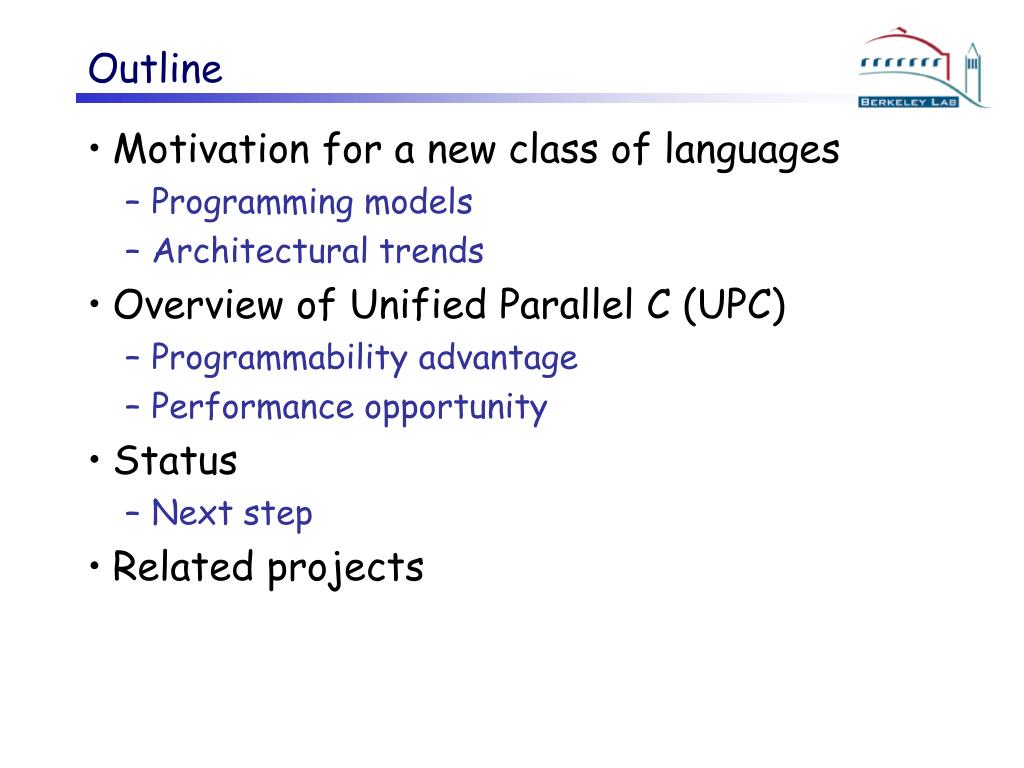 Outline

BERKELEY LAB

• Motivation for a new class of languages
– Programming models
– Architectural trends
• Overview of Unified Parallel C (UPC)
– Programmability advantage
– Performance opportunity
• Status
– Next step
• Related projects